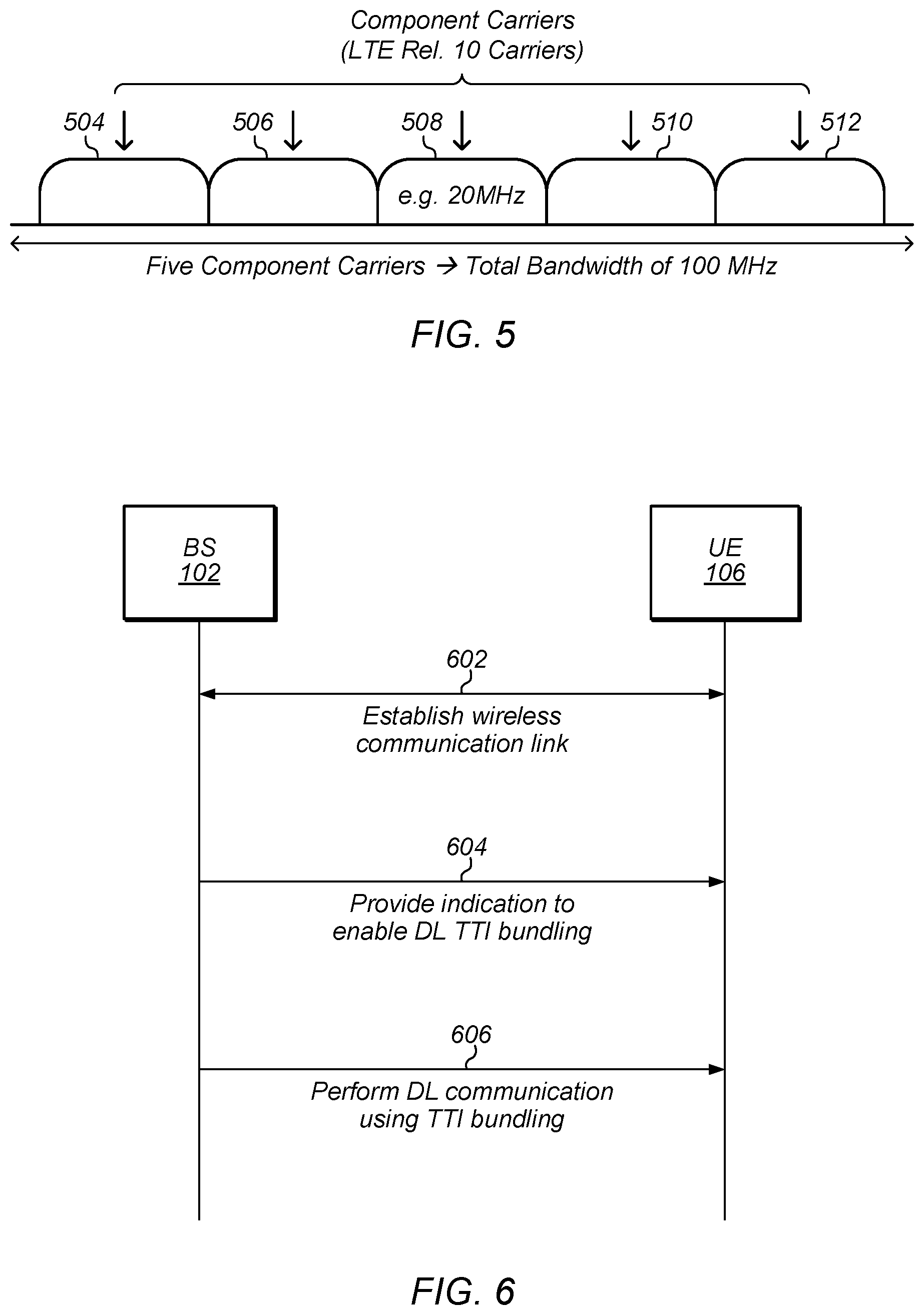 Component Carriers
(LTE Rel. 10 Carriers)

504

506

508

510

512

e.g. 20MHz

Five Component Carriers → Total Bandwidth of 100 MHz

FIG. 5

BS
102

UE
106

602

Establish wireless communication link

604

Provide indication to enable DL TTI bundling

606

Perform DL communication using TTI bundling

FIG. 6